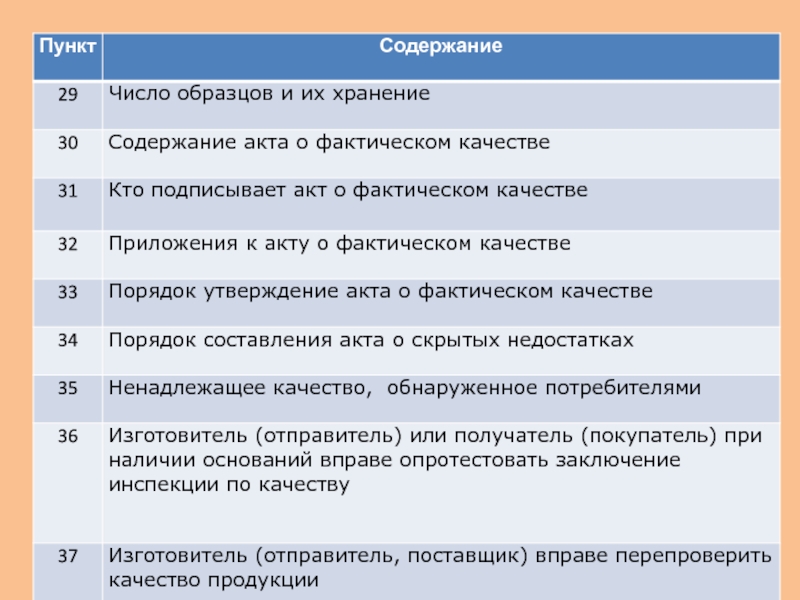 | Пункт | Содержание |
|---|---|
| 29 | Число образцов и их хранение |
| 30 | Содержание акта о фактическом качестве |
| 31 | Кто подписывает акт о фактическом качестве |
| 32 | Приложения к акту о фактическом качестве |
| 33 | Порядок утверждение акта о фактическом качестве |
| 34 | Порядок составления акта о скрытых недостатках |
| 35 | Ненадлежащее качество, обнаруженное потребителями |
| 36 | Изготовитель (отправитель) или получатель (покупатель) при наличии оснований вправе опротестовать заключение инспекции по качеству |
| 37 | Изготовитель (отправитель, поставщик) вправе перепроверить качество продукции |